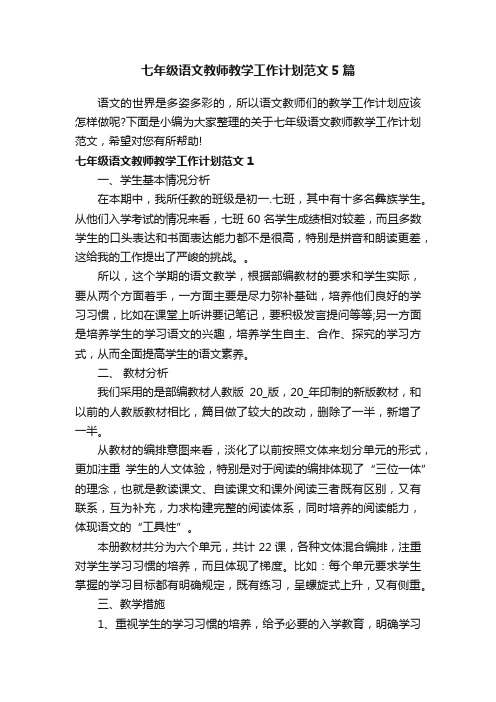 七年级语文教师教学工作计划范文 5 篇

语文的世界是多姿多彩的，所以语文教师们的教学工作计划应该怎样做呢?下面是小编为大家整理的关于七年级语文教师教学工作计划范文，希望对您有所帮助!

七年级语文教师教学工作计划范文 1

一、学生基本情况分析

在本期中，我所任教的班级是初一.七班，其中有十多名彝族学生。从他们入学考试的情况来看，七班 60 名学生成绩相对较差，而且多数学生的口头表达和书面表达能力都不是很高，特别是拼音和朗读更差，这给我的工作提出了严峻的挑战。。

所以，这个学期的语文教学，根据部编教材的要求和学生实际，要从两个方面着手，一方面主要是尽力弥补基础，培养他们良好的学习习惯，比如在课堂上听讲要记笔记，要积极发言提问等等;另一方面是培养学生的学习语文的兴趣，培养学生自主、合作、探究的学习方式，从而全面提高学生的语文素养。

二、 教材分析

我们采用的是部编教材人教版 20_版，20_年印制的新版教材，和以前的人教版教材相比，篇目做了较大的改动，删除了一半，新增了一半。

从教材的编排意图来看，淡化了以前按照文体来划分单元的形式，更加注重 学生的人文体验，特别是对于阅读的编排体现了“三位一体”的理念，也就是教读课文、自读课文和课外阅读三者既有区别，又有联系，互为补充，力求构建完整的阅读体系，同时培养的阅读能力，体现语文的“工具性”。

本册教材共分为六个单元，共计 22 课，各种文体混合编排，注重对学生学习习惯的培养，而且体现了梯度。比如：每个单元要求学生掌握的学习目标都有明确规定，既有练习，呈螺旋式上升，又有侧重。

三、教学措施

1、重视学生的学习习惯的培养，给予必要的入学教育，明确学习